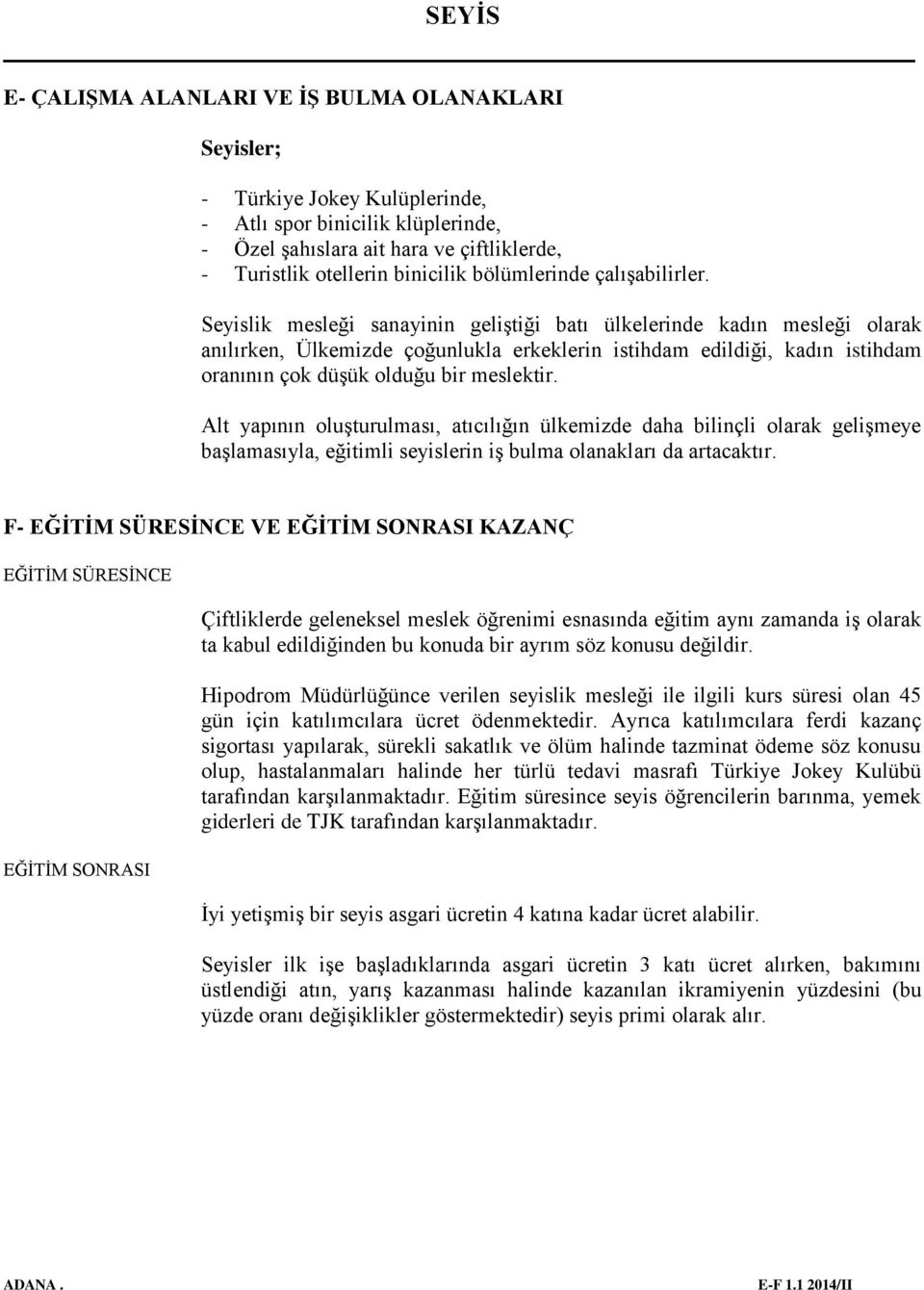 SEYİS

E- ÇALIŞMA ALANLARI VE İŞ BULMA OLANAKLARI

Seyisler;

- Türkiye Jokey Kulüplerinde,
- Atlı spor binicilik klüplerinde,
- Özel şahıslara ait hara ve çiftliklerde,
- Turistlik otellerin binicilik bölümlerinde çalışabilirler.

Seyislik mesleği sanayinin geliştiği batı ülkelerinde kadın mesleği olarak anılırken, Ülkemizde çoğunlukla erkeklerin istihdam edildiği, kadın istihdam oranının çok düşük olduğu bir meslektir.

Alt yapının oluşturulması, atıcılığın ülkemizde daha bilinçli olarak gelişmeye başlamasıyla, eğitimli seyislerin iş bulma olanakları da artacaktır.

F- EĞİTİM SÜRESİNCE VE EĞİTİM SONRASI KAZANÇ

EĞİTİM SÜRESİNCE

Çiftliklerde geleneksel meslek öğrenimi esnasında eğitim aynı zamanda iş olarak ta kabul edildiğinden bu konuda bir ayrım söz konusu değildir.

Hipodrom Müdürlüğünce verilen seyislik mesleği ile ilgili kurs süresi olan 45 gün için katılımcılara ücret ödenmektedir. Ayrıca katılımcılara ferdi kazanç sigortası yapılarak, sürekli sakatlık ve ölüm halinde tazminat ödeme söz konusu olup, hastalanmaları halinde her türlü tedavi masrafı Türkiye Jokey Kulübü tarafından karşılanmaktadır. Eğitim süresince seyis öğrencilerin barınma, yemek giderleri de TJK tarafından karşılanmaktadır.

EĞİTİM SONRASI

İyi yetişmiş bir seyis asgari ücretin 4 katına kadar ücret alabilir.

Seyisler ilk işe başladıklarında asgari ücretin 3 katı ücret alırken, bakımını üstlendiği atın, yarış kazanması halinde kazanılan ikramiyenin yüzdesini (bu yüzde oranı değişiklikler göstermektedir) seyis primi olarak alır.

ADANA . E-F 1.1 2014/II